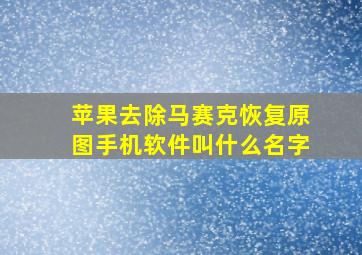 苹果去除马赛克恢复原图手机软件叫什么名字